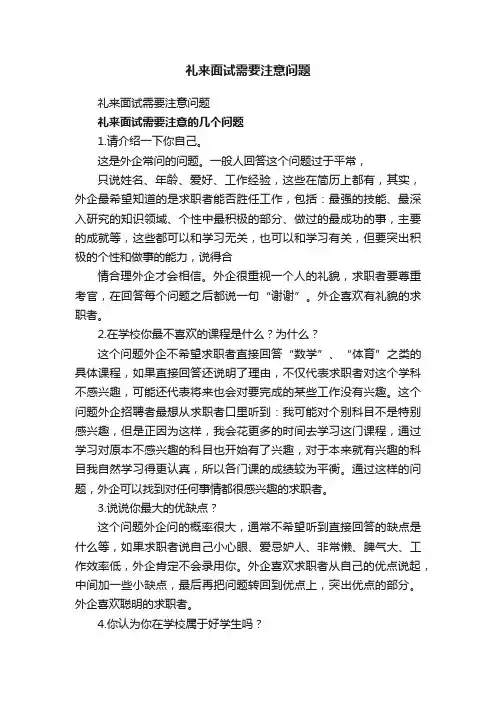 礼来面试需要注意问题

礼来面试需要注意问题

礼来面试需要注意的几个问题

1.请介绍一下你自己。

这是外企常问的问题。一般人回答这个问题过于平常，

只说姓名、年龄、爱好、工作经验，这些在简历上都有，其实，外企最希望知道的是求职者能否胜任工作，包括：最强的技能、最深入研究的知识领域、个性中最积极的部分、做过的最成功的事，主要的成就等，这些都可以和学习无关，也可以和学习有关，但要突出积极的个性和做事的能力，说得合

情合理外企才会相信。外企很重视一个人的礼貌，求职者要尊重考官，在回答每个问题之后都说一句“谢谢”。外企喜欢有礼貌的求职者。

2.在学校你最不喜欢的课程是什么？为什么？

这个问题外企不希望求职者直接回答“数学”、“体育”之类的具体课程，如果直接回答还说明了理由，不仅代表求职者对这个学科不感兴趣，可能还代表将来也会对要完成的某些工作没有兴趣。这个问题外企招聘者最想从求职者口里听到：我可能对个别科目不是特别感兴趣，但是正因为这样，我会花更多的时间去学习这门课程，通过学习对原本不感兴趣的科目也开始有了兴趣，对于本来就有兴趣的科目我自然学习得更认真，所以各门课的成绩较为平衡。通过这样的问题，外企可以找到对任何事情都很感兴趣的求职者。

3.说说你最大的优缺点？

这个问题外企问的概率很大，通常不希望听到直接回答的缺点是什么等，如果求职者说自己小心眼、爱忌妒人、非常懒、脾气大、工作效率低，外企肯定不会录用你。外企喜欢求职者从自己的优点说起，中间加一些小缺点，最后再把问题转回到优点上，突出优点的部分。外企喜欢聪明的求职者。

4.你认为你在学校属于好学生吗？